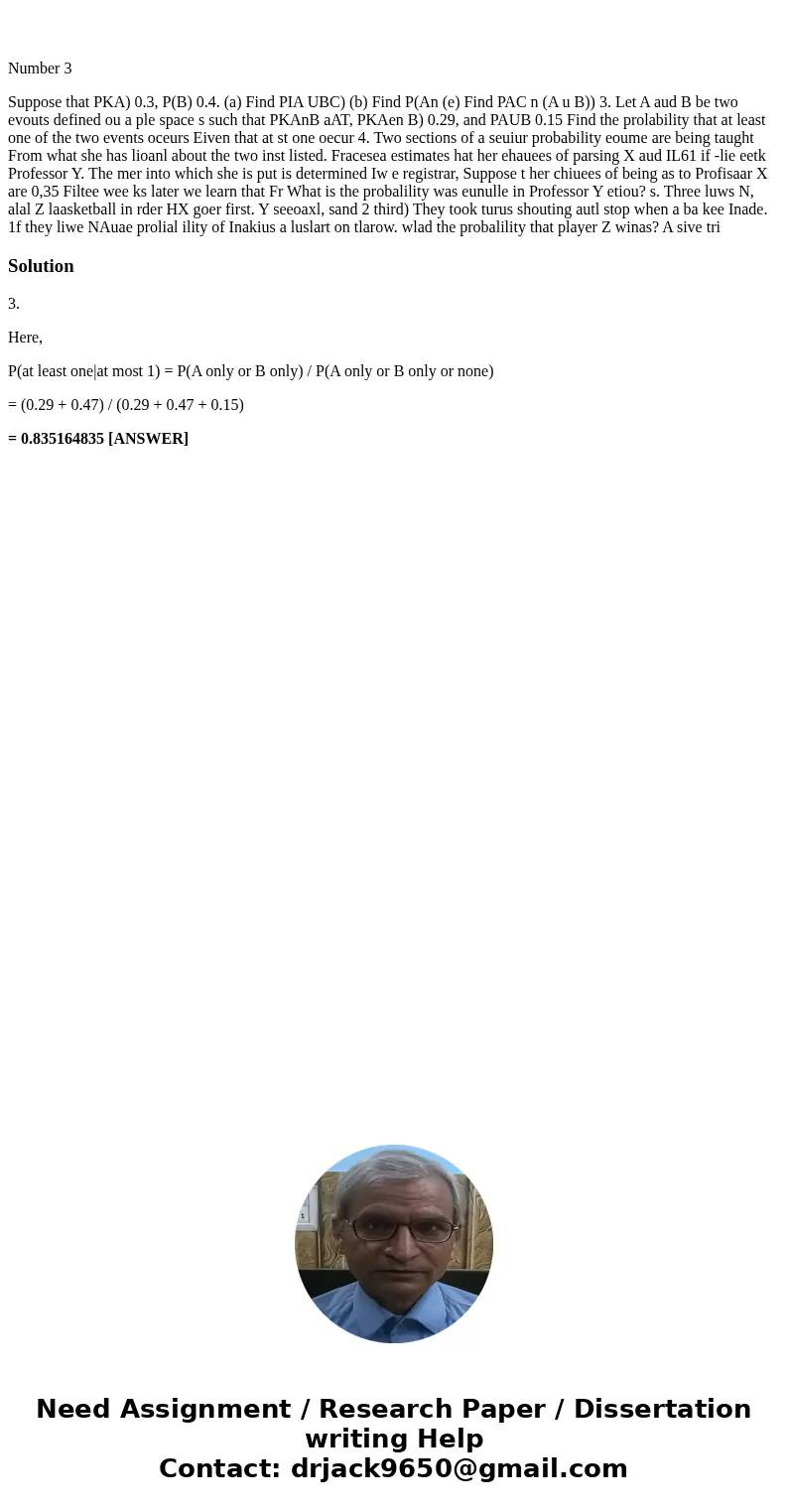 Number 3

Suppose that PKA) 0.3, P(B) 0.4. (a) Find PIA UBC) (b) Find P(An (e) Find PAC n (A u B)) 3. Let A aud B be two evouts defined ou a ple space s such that PKAnB aAT, PKAen B) 0.29, and PAUB 0.15 Find the prolability that at least one of the two events oceurs Eiven that at st one oecur 4. Two sections of a seuiur probability eoume are being taught From what she has lioanl about the two inst listed. Fracesea estimates hat her ehauees of parsing X aud IL61 if -lie eetk Professor Y. The mer into which she is put is determined Iw e registrar, Suppose t her chiuees of being as to Profisaar X are 0,35 Filtee wee ks later we learn that Fr What is the probalility was eunulle in Professor Y etiou? s. Three luws N, alal Z laasketball in rder HX goer first. Y seeoaxl, sand 2 third) They took turus shouting autl stop when a ba kee Inade. 1f they liwe NAuae prolial ility of Inakius a luslart on tlarow. wlad the probalility that player Z winas? A sive tri

Solution

3.

Here,

P(at least one|at most 1) = P(A only or B only) / P(A only or B only or none)

= (0.29 + 0.47) / (0.29 + 0.47 + 0.15)

= 0.835164835 [ANSWER]

Need Assignment / Research Paper / Dissertation writing Help
Contact: drjack9650@gmail.com